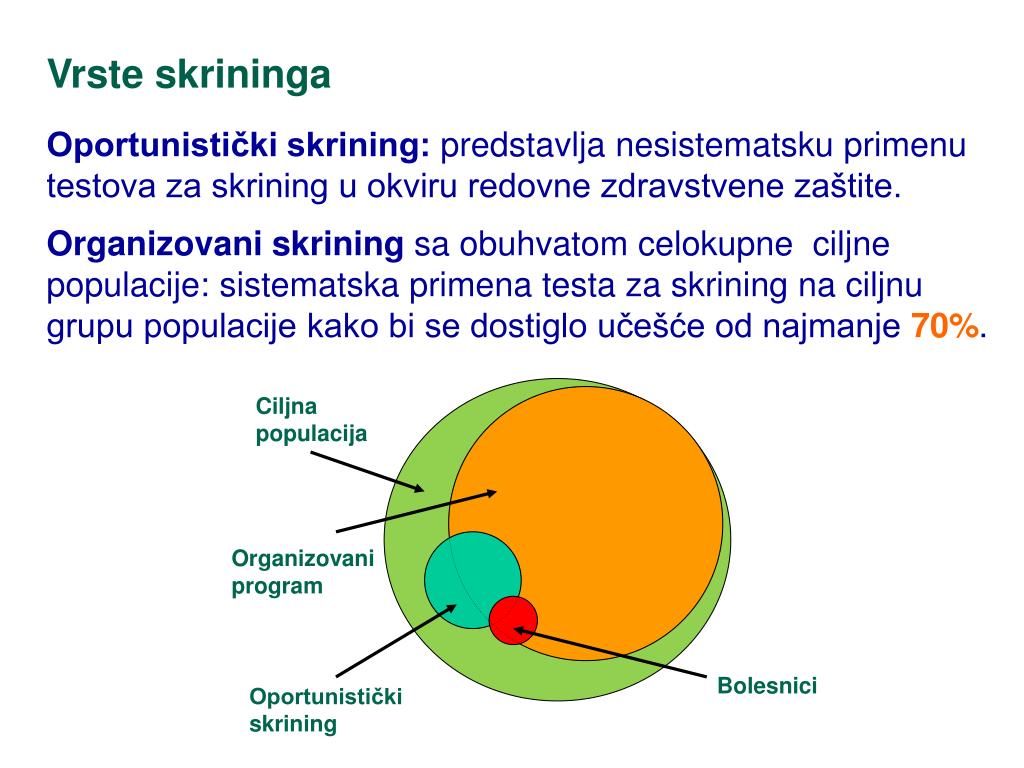 Vrste skrininga

Oportunistički skrining: predstavlja nesistematsku primenu testova za skrining u okviru redovne zdravstvene zaštite.

Organizovani skrining sa obuhvatom celokupne ciljne populacije: sistematska primena testa za skrining na ciljnu grupu populacije kako bi se dostiglo učešće od najmanje 70%.

Ciljna populacija

Organizovani program

Oportunistički skrining

Bolesnici